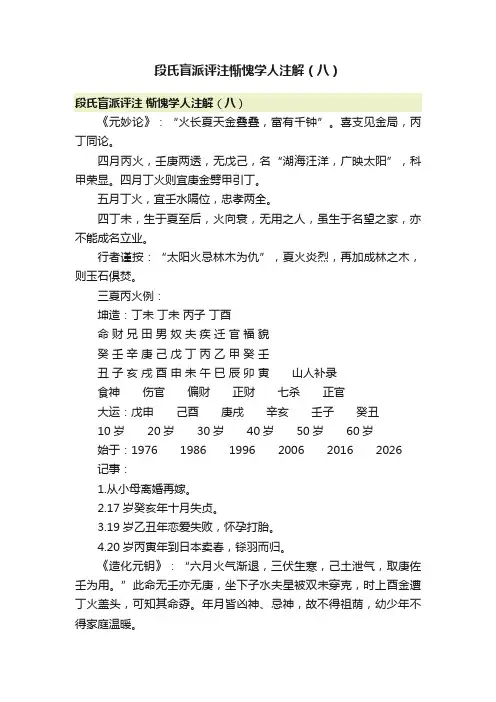 段氏盲派评注惭愧学人注解（八）

段氏盲派评注 惭愧学人注解（八）

《元妙论》：“火长夏天金叠叠，富有千钟”。喜支见金局，丙丁同论。

四月丙火，壬庚两透，无戊己，名“湖海汪洋，广映太阳”，科甲荣显。四月丁火则宜庚金劈甲引丁。

五月丁火，宜壬水隔位，忠孝两全。

四丁未，生于夏至后，火向衰，无用之人，虽生于名望之家，亦不能成名立业。

行者谨按：“太阳火忌林木为仇”，夏火炎烈，再加成林之木，则玉石俱焚。

三夏丙火例：

坤造：丁未 丁未 丙子 丁酉

命 财 兄 田 男 奴 夫 疾 迁 官 福 貌

癸 壬 辛 庚 己 戊 丁 丙 乙 甲 癸 壬

丑 子 亥 戌 酉 申 未 午 巳 辰 卯 寅　山人补录

食神　伤官　偏财　正财　七杀　正官

大运：戊申　己酉　庚戌　辛亥　壬子　癸丑

10 岁　20 岁　30 岁　40 岁　50 岁　60 岁

始于：1976　1986　1996　2006　2016　2026

记事：

1.从小母离婚再嫁。

2.17 岁癸亥年十月失贞。

3.19 岁乙丑年恋爱失败，怀孕打胎。

4.20 岁丙寅年到日本卖春，铩羽而归。

《造化元钥》：“六月火气渐退，三伏生寒，己土泄气，取庚佐壬为用。”此命无壬亦无庚，坐下子水夫星被双未穿克，时上酉金遭丁火盖头，可知其命孬。年月皆凶神、忌神，故不得祖荫，幼少年不得家庭温暖。